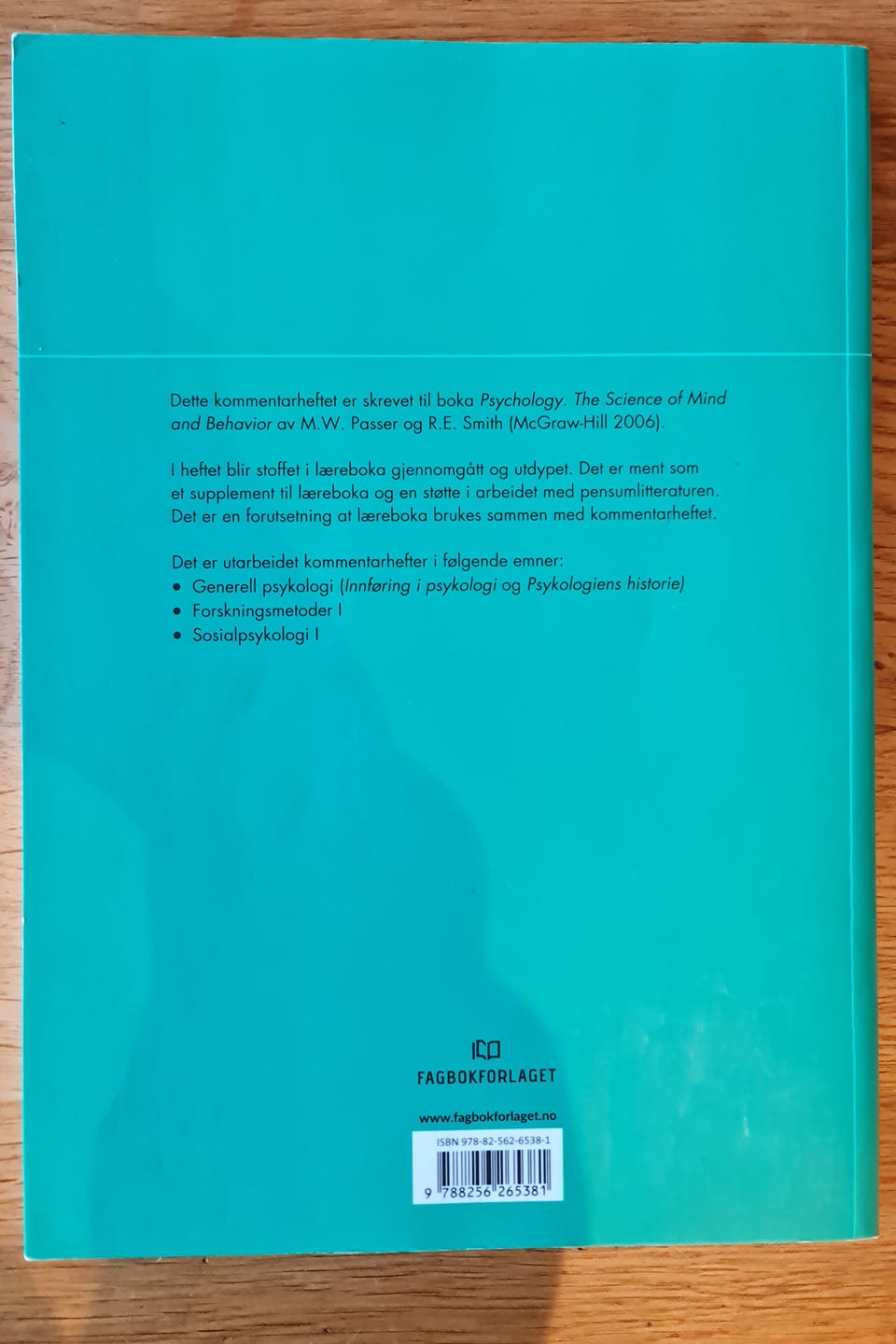 Dette kommentarheftet er skrevet til boka Psychology. The Science of Mind and Behavior av M.W. Passer og R.E. Smith (McGraw-Hill 2006).

I heftet blir stoffet i læreboka gjennomgått og utdypet. Det er ment som et supplement til læreboka og en støtte i arbeidet med pensumlitteraturen. Det er en forutsetning at læreboka brukes sammen med kommentarheftet.

Det er utarbeidet kommentarhefter i følgende emner:
• Generell psykologi (Innføring i psykologi og Psykologiens historie)
• Forskningsmetoder I
• Sosialpsykologi I

FAGBOKFORLAGET

www.fagbokforlaget.no

ISBN 978-82-562-6538-1

9 788256 265381